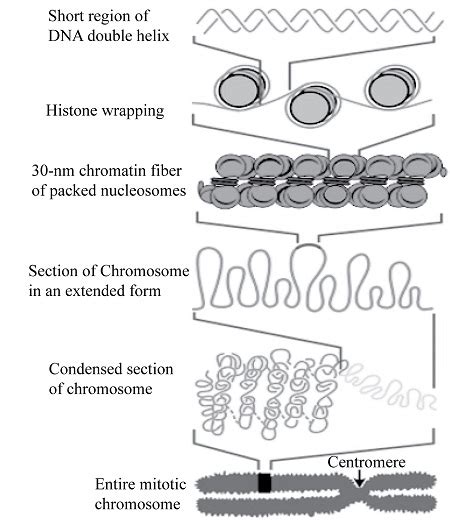 Short region of DNA double helix

Histone wrapping

30-nm chromatin fiber of packed nucleosomes

Section of Chromosome in an extended form

Condensed section of chromosome

Centromere

Entire mitotic chromosome